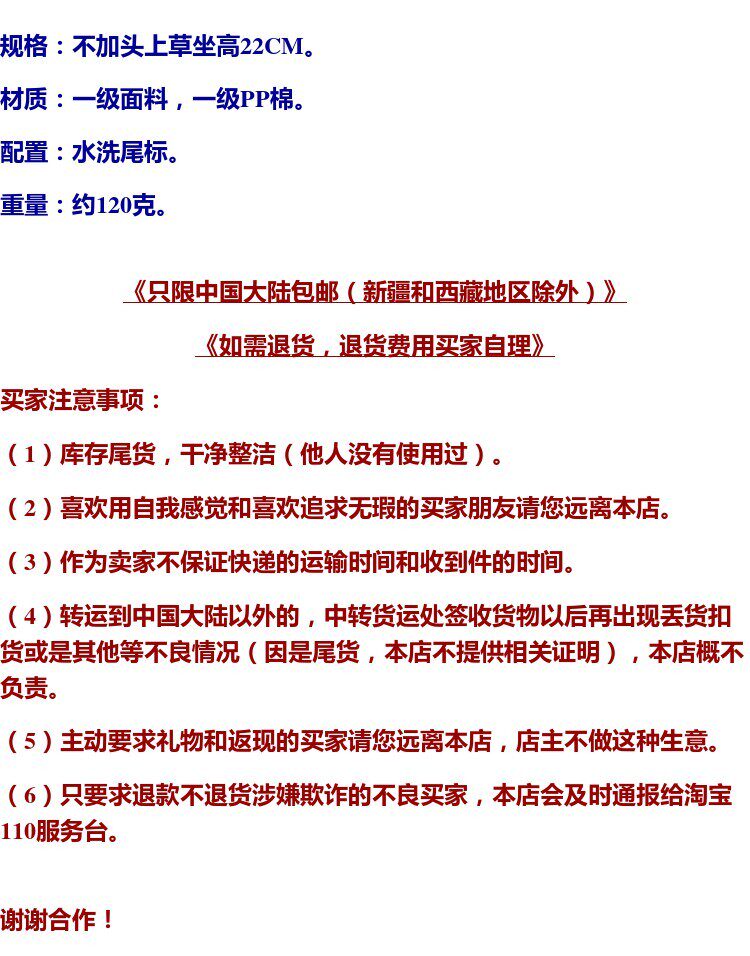 规格：不加头上草坐高22CM。

材质：一级面料，一级PP棉。

配置：水洗尾标。

重量：约120克。

《只限中国大陆包邮（新疆和西藏地区除外）》

《如需退货，退货费用买家自理》

买家注意事项：

（1）库存尾货，干净整洁（他人没有使用过）。

（2）喜欢用自我感觉和喜欢追求无瑕的买家朋友请您远离本店。

（3）作为卖家不保证快递的运输时间和收到件的时间。

（4）转运到中国大陆以外的，中转货运处签收货物以后再出现丢货扣货或是其他等不良情况（因是尾货，本店不提供相关证明），本店概不负责。

（5）主动要求礼物和返现的买家请您远离本店，店主不做这种生意。

（6）只要求退款不退货涉嫌欺诈的不良买家，本店会及时通报给淘宝110服务台。

谢谢合作！